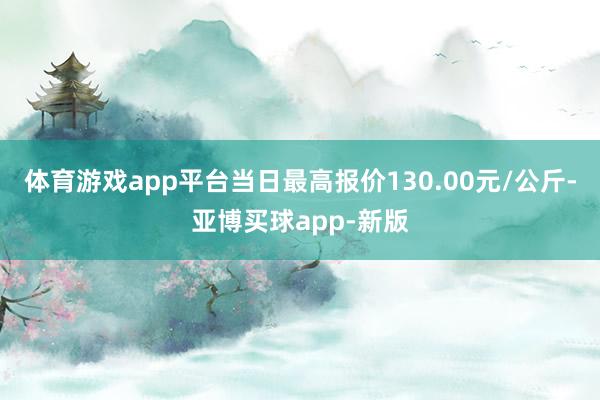 体育游戏app平台当日最高报价130.00元/公斤-亚博买球app-新版